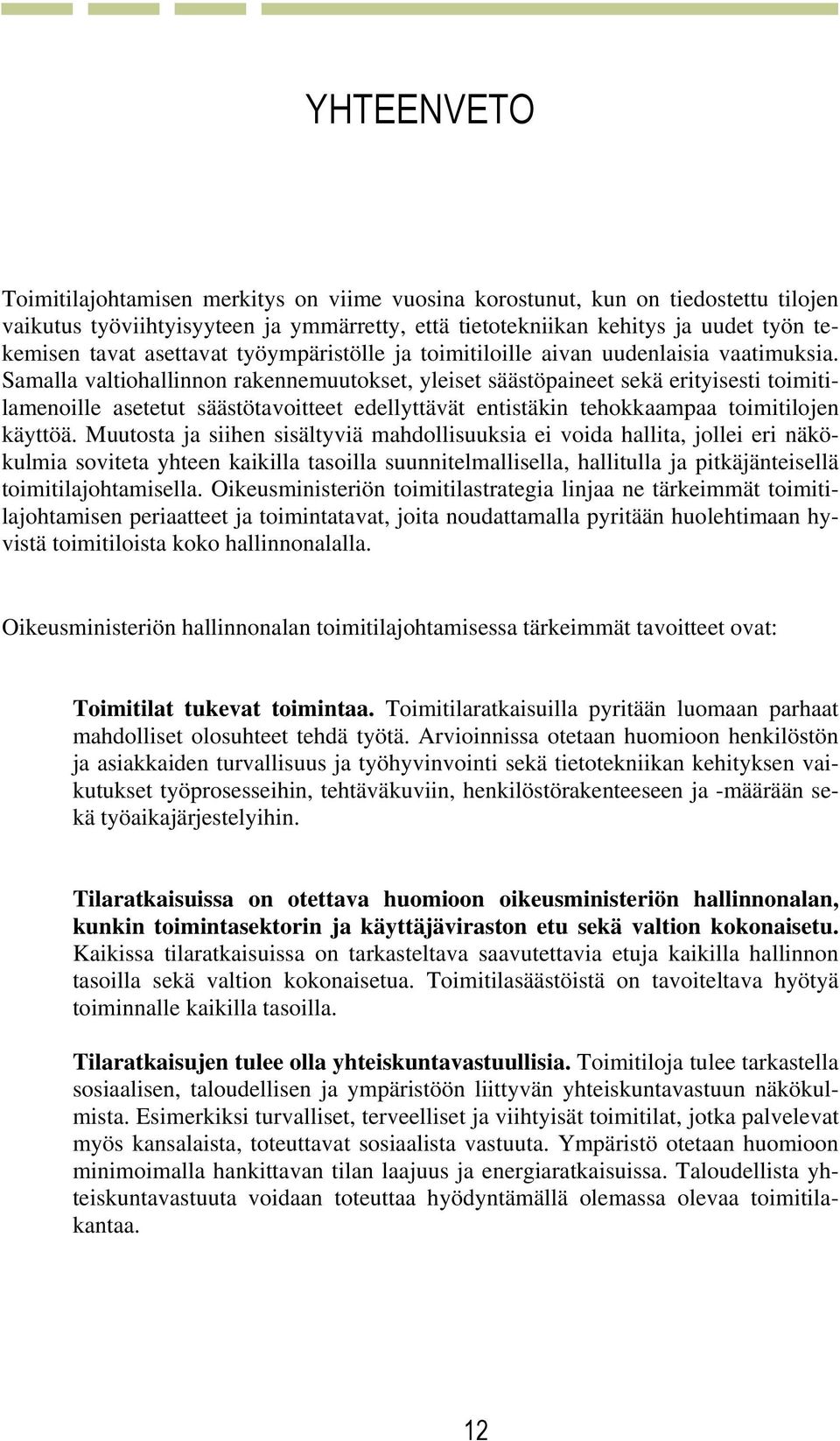 YHTEENVETO

Toimitilajohtamisen merkitys on viime vuosina korostunut, kun on tiedostettu tilojen vaikutus työviihtyisyyteen ja ymmärretty, että tietotekniikan kehitys ja uudet työn tekemisen tavat asettavat työympäristölle ja toimitiloille aivan uudenlaisia vaatimuksia. Samalla valtiohallinnon rakennemuutokset, yleiset säästöpaineet sekä erityisesti toimitilamenoille asetetut säästötavoitteet edellyttävät entistäkin tehokkaampaa toimitilojen käyttöä. Muutosta ja siihen sisältyviä mahdollisuuksia ei voida hallita, jollei eri näkökulmia soviteta yhteen kaikilla tasoilla suunnitelmallisella, hallitulla ja pitkäjänteisellä toimitilajohtamisella. Oikeusministeriön toimitilastrategia linjaa ne tärkeimmät toimitilajohtamisen periaatteet ja toimintatavat, joita noudattamalla pyritään huolehtimaan hyvistä toimitiloista koko hallinnonalalla.

Oikeusministeriön hallinnonalan toimitilajohtamisessa tärkeimmät tavoitteet ovat:

Toimitilat tukevat toimintaa. Toimitilaratkaisuilla pyritään luomaan parhaat mahdolliset olosuhteet tehdä työtä. Arvioinnissa otetaan huomioon henkilöstön ja asiakkaiden turvallisuus ja työhyvinvointi sekä tietotekniikan kehityksen vaikutukset työprosesseihin, tehtäväkuviin, henkilöstörakenteeseen ja -määrään sekä työaikajärjestelyihin.

Tilaratkaisuissa on otettava huomioon oikeusministeriön hallinnonalan, kunkin toimintasektorin ja käyttäjäviraston etu sekä valtion kokonaisetu. Kaikissa tilaratkaisuissa on tarkasteltava saavutettavia etuja kaikilla hallinnon tasoilla sekä valtion kokonaisetua. Toimitilasäästöistä on tavoiteltava hyötyä toiminnalle kaikilla tasoilla.

Tilaratkaisujen tulee olla yhteiskuntavastuullisia. Toimitiloja tulee tarkastella sosiaalisen, taloudellisen ja ympäristöön liittyvän yhteiskuntavastuun näkökulmista. Esimerkiksi turvalliset, terveelliset ja viihtyisät toimitilat, jotka palvelevat myös kansalaista, toteuttavat sosiaalista vastuuta. Ympäristö otetaan huomioon minimoimalla hankittavan tilan laajuus ja energiaratkaisuissa. Taloudellista yhteiskuntavastuuta voidaan toteuttaa hyödyntämällä olemassa olevaa toimitilakantaa.

12